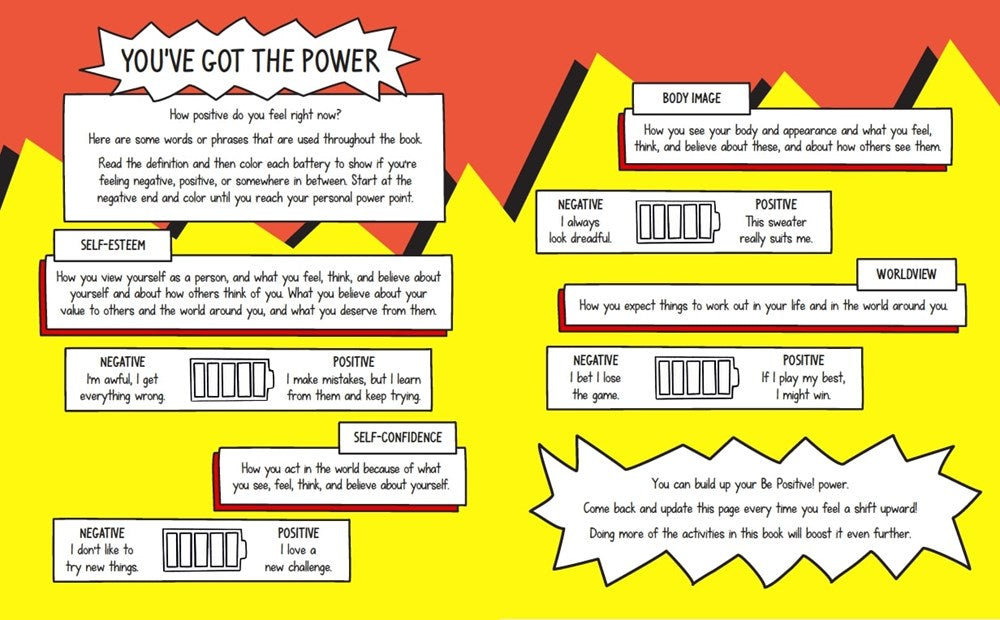 YOU'VE GOT THE POWER

How positive do you feel right now?

Here are some words or phrases that are used throughout the book.

Read the definition and then color each battery to show if you're feeling negative, positive, or somewhere in between. Start at the negative end and color until you reach your personal power point.

SELF-ESTEEM

How you view yourself as a person, and what you feel, think, and believe about yourself and about how others think of you. What you believe about your value to others and the world around you, and what you deserve from them.

NEGATIVE
I'm awful, I get everything wrong.

POSITIVE
I make mistakes, but I learn from them and keep trying.

SELF-CONFIDENCE

How you act in the world because of what you see, feel, think, and believe about yourself.

NEGATIVE
I don't like to try new things.

POSITIVE
I love a new challenge.

BODY IMAGE

How you see your body and appearance and what you feel, think, and believe about these, and about how others see them.

NEGATIVE
I always look dreadful.

POSITIVE
This sweater really suits me.

WORLDVIEW

How you expect things to work out in your life and in the world around you.

NEGATIVE
I bet I lose the game.

POSITIVE
If I play my best, I might win.

You can build up your Be Positive! power.

Come back and update this page every time you feel a shift upward!

Doing more of the activities in this book will boost it even further.